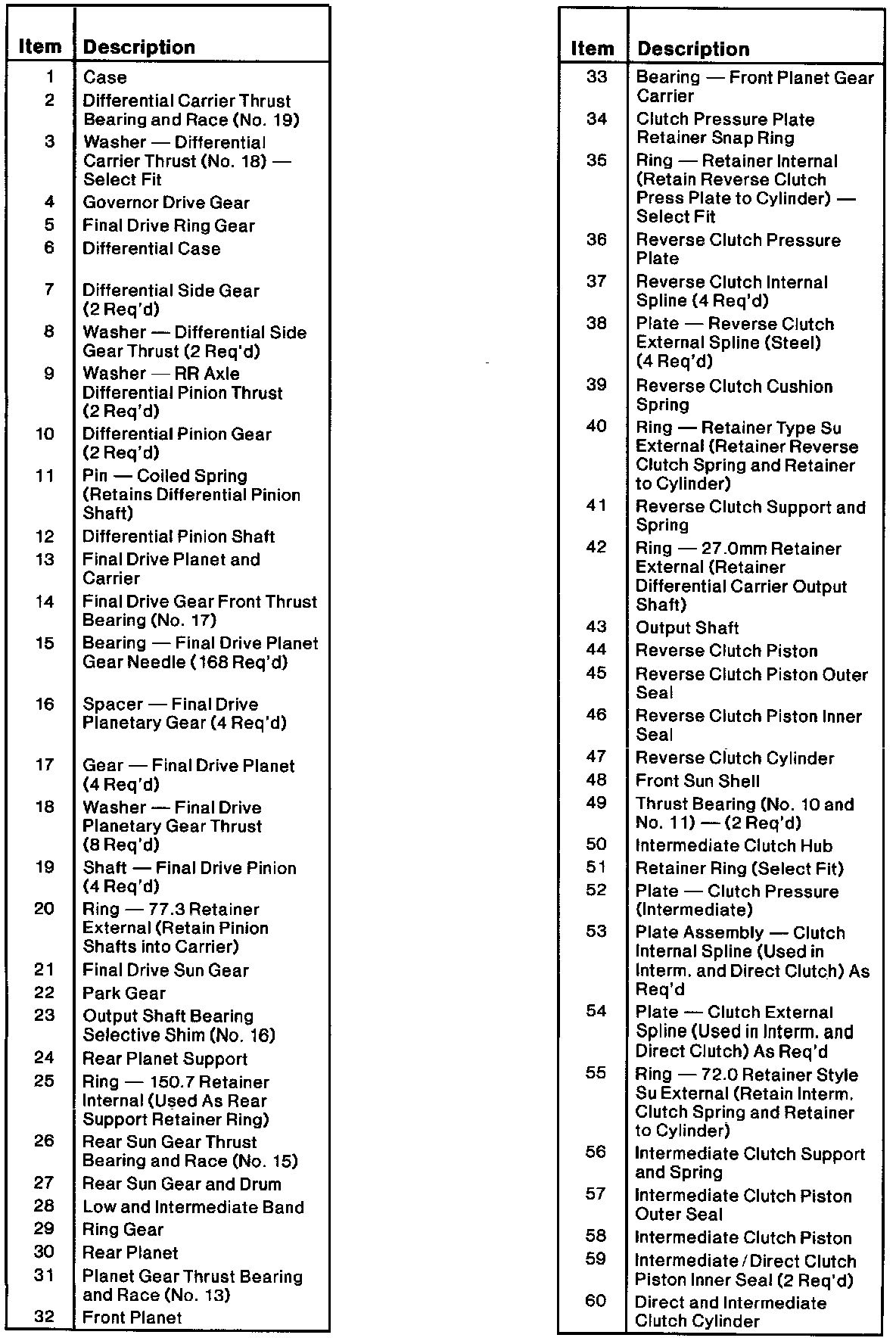 | Item | Description |
|---|---|
| 1 | Case |
| 2 | Differential Carrier Thrust Bearing and Race (No. 19) |
| 3 | Washer — Differential Carrier Thrust (No. 18) — Select Fit |
| 4 | Governor Drive Gear |
| 5 | Final Drive Ring Gear |
| 6 | Differential Case |
| 7 | Differential Side Gear (2 Req'd) |
| 8 | Washer — Differential Side Gear Thrust (2 Req'd) |
| 9 | Washer — RR Axle Differential Pinion Thrust (2 Req'd) |
| 10 | Differential Pinion Gear (2 Req'd) |
| 11 | Pin — Coiled Spring (Retains Differential Pinion Shaft) |
| 12 | Differential Pinion Shaft |
| 13 | Final Drive Planet and Carrier |
| 14 | Final Drive Gear Front Thrust Bearing (No. 17) |
| 15 | Bearing — Final Drive Planet Gear Needle (168 Req'd) |
| 16 | Spacer — Final Drive Planetary Gear (4 Req'd) |
| 17 | Gear — Final Drive Planet (4 Req'd) |
| 18 | Washer — Final Drive Planetary Gear Thrust (8 Req'd) |
| 19 | Shaft — Final Drive Pinion (4 Req'd) |
| 20 | Ring — 77.3 Retainer External (Retain Pinion Shafts into Carrier) |
| 21 | Final Drive Sun Gear |
| 22 | Park Gear |
| 23 | Output Shaft Bearing Selective Shim (No. 16) |
| 24 | Rear Planet Support |
| 25 | Ring — 150.7 Retainer Internal (Used As Rear Support Retainer Ring) |
| 26 | Rear Sun Gear Thrust Bearing and Race (No. 15) |
| 27 | Rear Sun Gear and Drum |
| 28 | Low and Intermediate Band |
| 29 | Ring Gear |
| 30 | Rear Planet |
| 31 | Planet Gear Thrust Bearing and Race (No. 13) |
| 32 | Front Planet |

| Item | Description |
|---|---|
| 33 | Bearing — Front Planet Gear Carrier |
| 34 | Clutch Pressure Plate Retainer Snap Ring |
| 35 | Ring — Retainer Internal (Retain Reverse Clutch Press Plate to Cylinder) — Select Fit |
| 36 | Reverse Clutch Pressure Plate |
| 37 | Reverse Clutch Internal Spline (4 Req'd) |
| 38 | Plate — Reverse Clutch External Spline (Steel) (4 Req'd) |
| 39 | Reverse Clutch Cushion Spring |
| 40 | Ring — Retainer Type Su External (Retainer Reverse Clutch Spring and Retainer to Cylinder) |
| 41 | Reverse Clutch Support and Spring |
| 42 | Ring — 27.0mm Retainer External (Retainer Differential Carrier Output Shaft) |
| 43 | Output Shaft |
| 44 | Reverse Clutch Piston |
| 45 | Reverse Clutch Piston Outer Seal |
| 46 | Reverse Clutch Piston Inner Seal |
| 47 | Reverse Clutch Cylinder |
| 48 | Front Sun Shell |
| 49 | Thrust Bearing (No. 10 and No. 11) — (2 Req'd) |
| 50 | Intermediate Clutch Hub |
| 51 | Retainer Ring (Select Fit) |
| 52 | Plate — Clutch Pressure (Intermediate) |
| 53 | Plate Assembly — Clutch Internal Spline (Used in Interm. and Direct Clutch) As Req'd |
| 54 | Plate — Clutch External Spline (Used in Interm. and Direct Clutch) As Req'd |
| 55 | Ring — 72.0 Retainer Style Su External (Retain Interm. Clutch Spring and Retainer to Cylinder) |
| 56 | Intermediate Clutch Support and Spring |
| 57 | Intermediate Clutch Piston Outer Seal |
| 58 | Intermediate Clutch Piston |
| 59 | Intermediate / Direct Clutch Piston Inner Seal (2 Req'd) |
| 60 | Direct and Intermediate Clutch Cylinder |